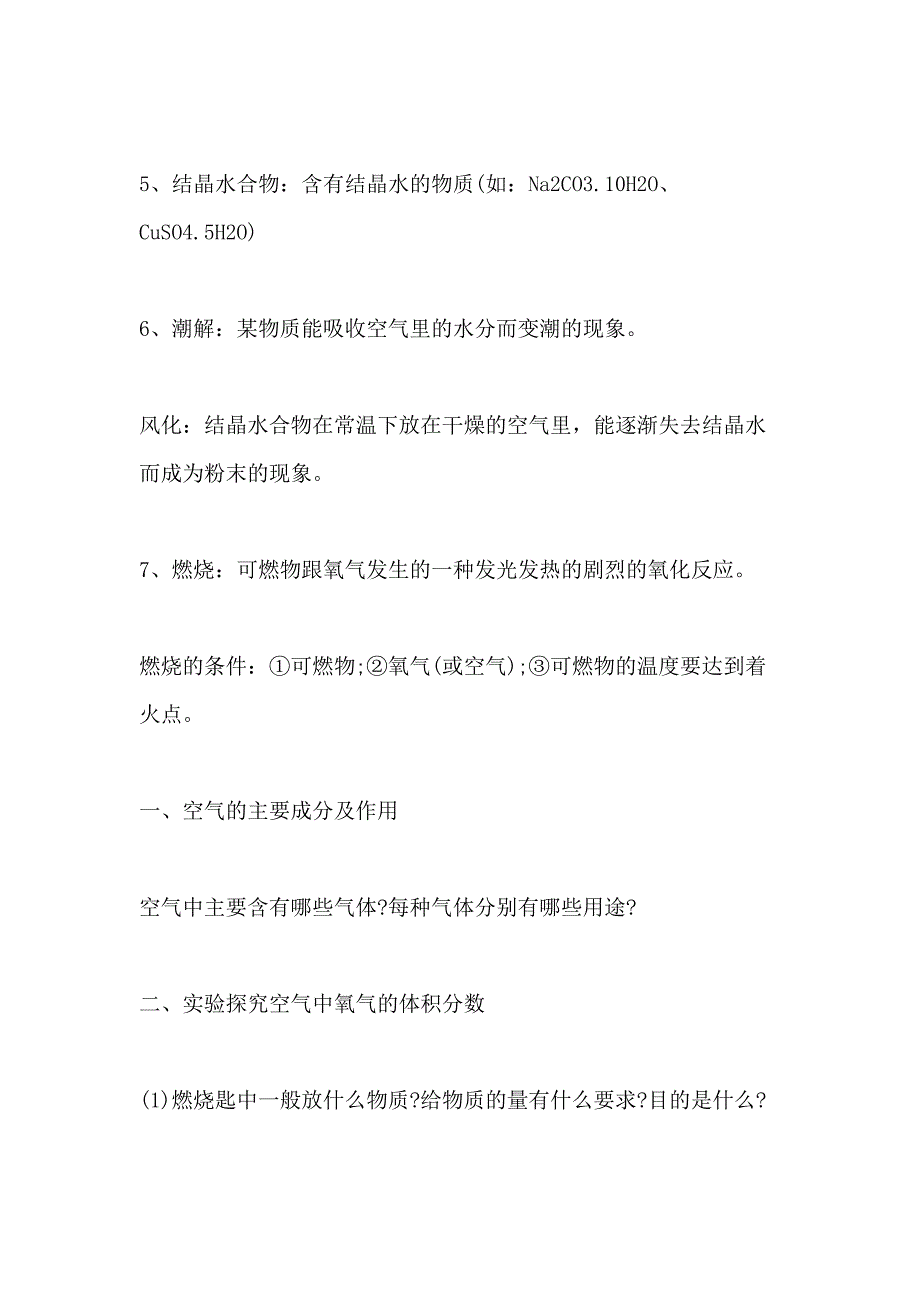 5、结晶水合物：含有结晶水的物质(如：Na2CO3.10H2O、CuSO4.5H2O)

6、潮解：某物质能吸收空气里的水分而变潮的现象。

风化：结晶水合物在常温下放在干燥的空气里，能逐渐失去结晶水而成为粉末的现象。

7、燃烧：可燃物跟氧气发生的一种发光发热的剧烈的氧化反应。

燃烧的条件：①可燃物;②氧气(或空气);③可燃物的温度要达到着火点。

一、空气的主要成分及作用

空气中主要含有哪些气体?每种气体分别有哪些用途?

二、实验探究空气中氧气的体积分数

(1)燃烧匙中一般放什么物质?给物质的量有什么要求?目的是什么?